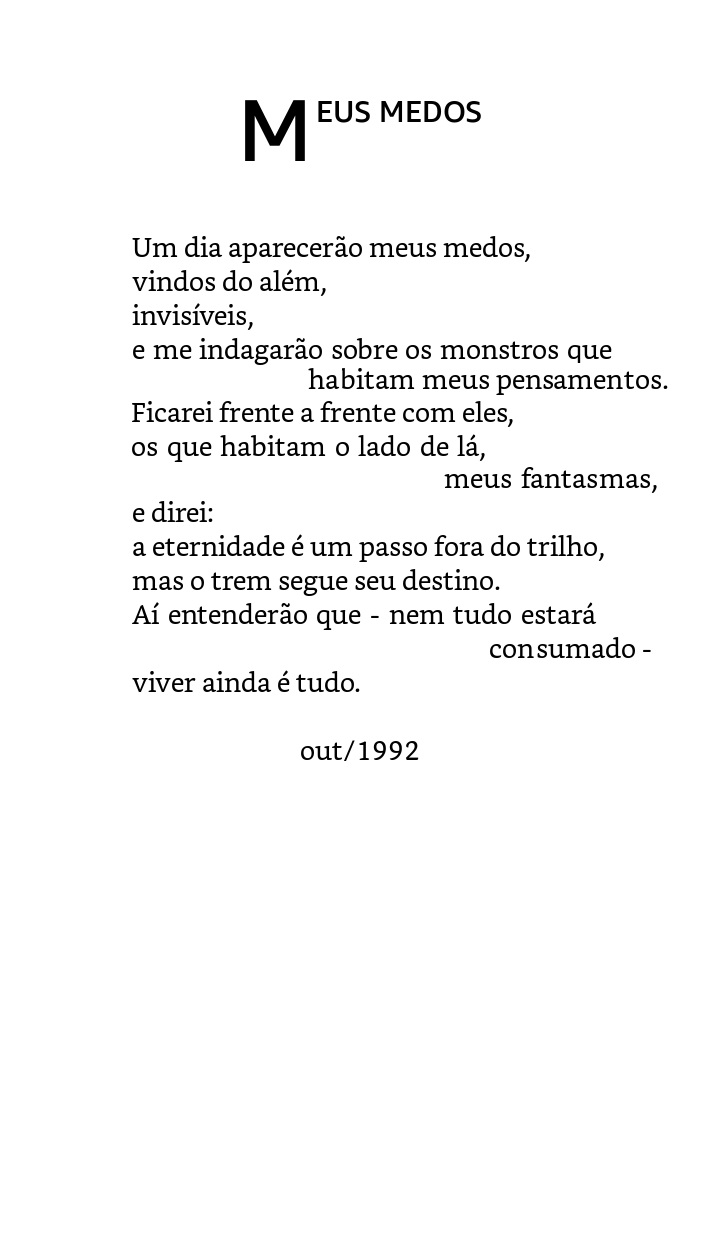 MEUS MEDOS

Um dia aparecerão meus medos,
vindos do além,
invisíveis,
e me indagarão sobre os monstros que
habitam meus pensamentos.
Ficarei frente a frente com eles,
os que habitam o lado de lá,
meus fantasmas,
e direi:
a eternidade é um passo fora do trilho,
mas o trem segue seu destino.
Aí entenderão que - nem tudo estará
consumado -
viver ainda é tudo.

out/1992